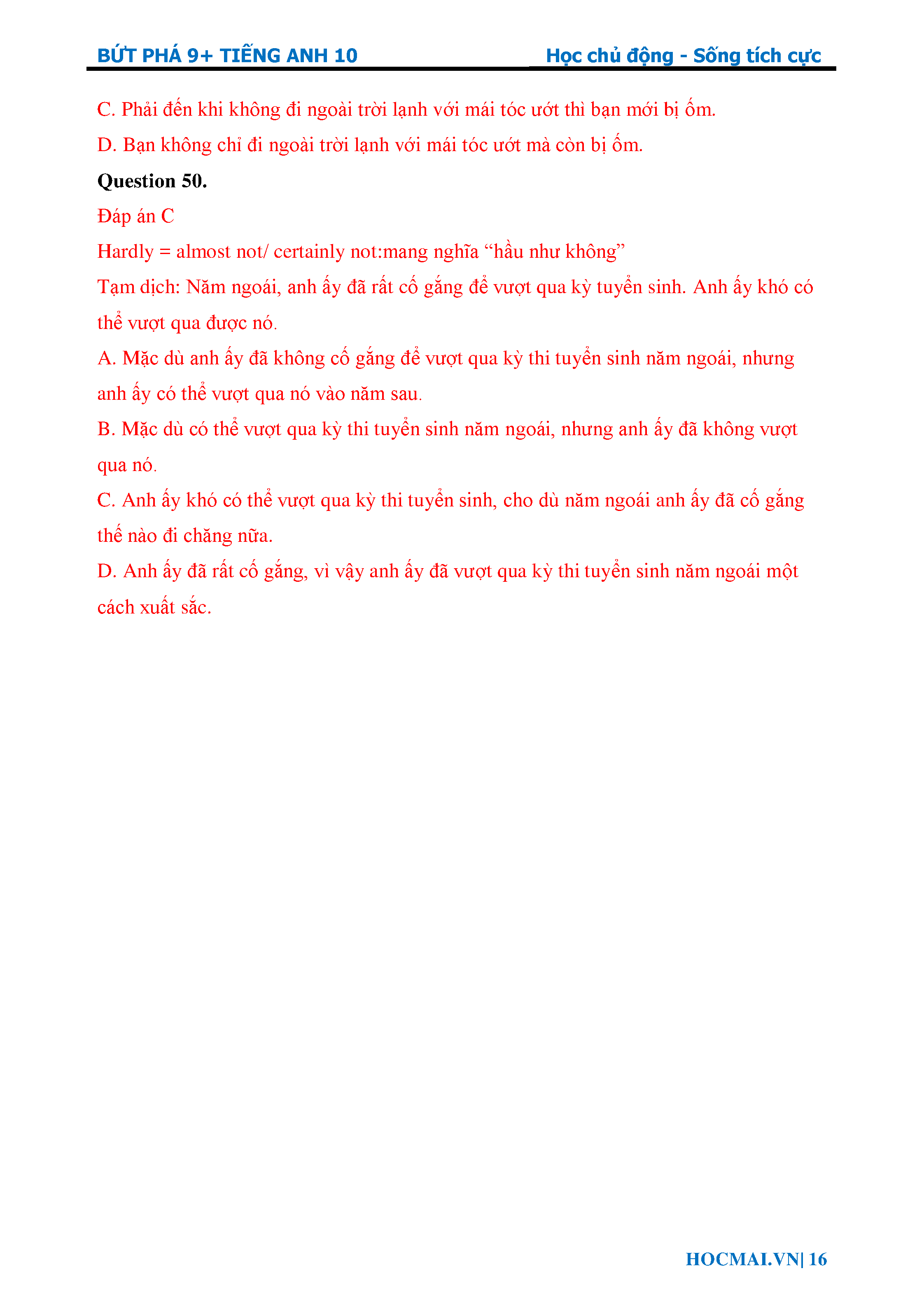 BỨT PHÁ 9+ TIẾNG ANH 10 Học chủ động - Sống tích cực

C. Phải đến khi không đi ngoài trời lạnh với mái tóc ướt thì bạn mới bị ốm.

D. Bạn không chỉ đi ngoài trời lạnh với mái tóc ướt mà còn bị ốm.

Question 50.

Đáp án C

Hardly = almost not/ certainly not:mang nghĩa “hầu như không”

Tạm dịch: Năm ngoái, anh ấy đã rất cố gắng để vượt qua kỳ tuyển sinh. Anh ấy khó có thể vượt qua được nó.

A. Mặc dù anh ấy đã không cố gắng để vượt qua kỳ thi tuyển sinh năm ngoái, nhưng anh ấy có thể vượt qua nó vào năm sau.

B. Mặc dù có thể vượt qua kỳ thi tuyển sinh năm ngoái, nhưng anh ấy đã không vượt qua nó.

C. Anh ấy khó có thể vượt qua kỳ thi tuyển sinh, cho dù năm ngoái anh ấy đã cố gắng thế nào đi chăng nữa.

D. Anh ấy đã rất cố gắng, vì vậy anh ấy đã vượt qua kỳ thi tuyển sinh năm ngoái một cách xuất sắc.

HOCMAI.VN| 16